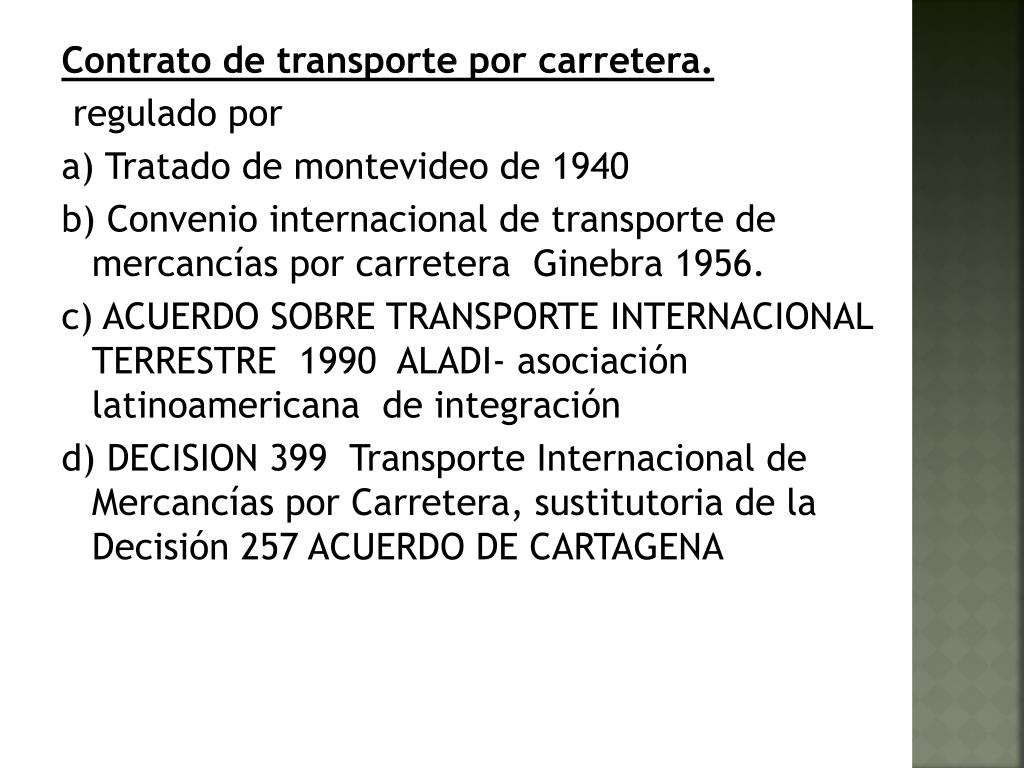 Contrato de transporte por carretera.

regulado por

a) Tratado de montevideo de 1940

b) Convenio internacional de transporte de mercancías por carretera Ginebra 1956.

c) ACUERDO SOBRE TRANSPORTE INTERNACIONAL TERRESTRE 1990 ALADI- asociación latinoamericana de integración

d) DECISION 399 Transporte Internacional de Mercancías por Carretera, sustitutoria de la Decisión 257 ACUERDO DE CARTAGENA